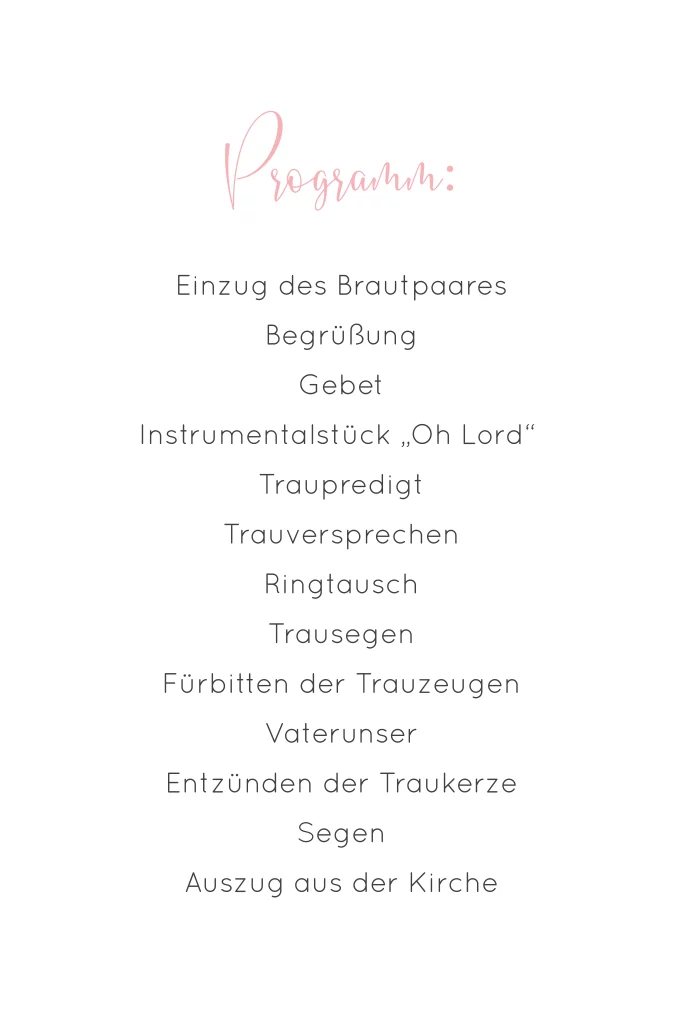 Programm:

Einzug des Brautpaares
Begrüßung
Gebet
Instrumentalstück „Oh Lord“
Traupredigt
Trauversprechen
Ringtausch
Trausegen
Fürbitten der Trauzeugen
Vaterunser
Entzünden der Traukerze
Segen
Auszug aus der Kirche